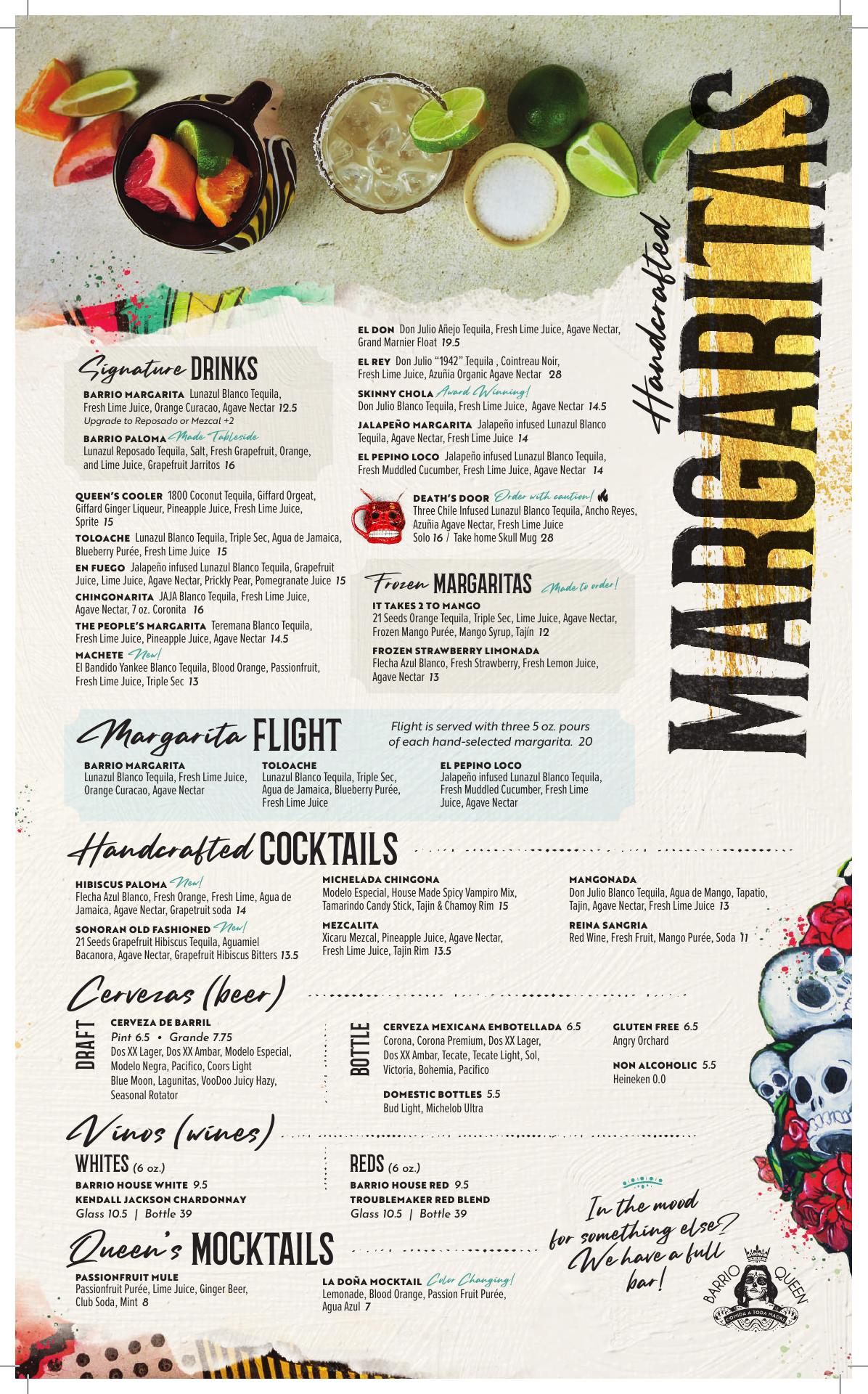 Handcrafted MARGARITAS

Signature DRINKS

BARRIO MARGARITA Lunazul Blanco Tequila, Fresh Lime Juice, Orange Curacao, Agave Nectar 12.5
Upgrade to Reposado or Mezcal +2

BARRIO PALOMA Made Tableside
Lunazul Reposado Tequila, Salt, Fresh Grapefruit, Orange, and Lime Juice, Grapefruit Jarritos 16

QUEEN'S COOLER 1800 Coconut Tequila, Giffard Orgeat, Giffard Ginger Liqueur, Pineapple Juice, Fresh Lime Juice, Sprite 15

TOLOACHE Lunazul Blanco Tequila, Triple Sec, Agua de Jamaica, Blueberry Purée, Fresh Lime Juice 15

EN FUEGO Jalapeño infused Lunazul Blanco Tequila, Grapefruit Juice, Lime Juice, Agave Nectar, Prickly Pear, Pomegranate Juice 15

CHINGONARITA JAJA Blanco Tequila, Fresh Lime Juice, Agave Nectar, 7 oz. Coronita 16

THE PEOPLE'S MARGARITA Teremana Blanco Tequila, Fresh Lime Juice, Pineapple Juice, Agave Nectar 14.5

MACHETE New!
El Bandido Yankee Blanco Tequila, Blood Orange, Passionfruit, Fresh Lime Juice, Triple Sec 13

EL DON Don Julio Añejo Tequila, Fresh Lime Juice, Agave Nectar, Grand Marnier Float 19.5

EL REY Don Julio "1942" Tequila , Cointreau Noir, Fresh Lime Juice, Azuñia Organic Agave Nectar 28

SKINNY CHOLA Award Winning!
Don Julio Blanco Tequila, Fresh Lime Juice, Agave Nectar 14.5

JALAPEÑO MARGARITA Jalapeño infused Lunazul Blanco Tequila, Agave Nectar, Fresh Lime Juice 14

EL PEPINO LOCO Jalapeño infused Lunazul Blanco Tequila, Fresh Muddled Cucumber, Fresh Lime Juice, Agave Nectar 14

DEATH'S DOOR Order with caution!
Three Chile Infused Lunazul Blanco Tequila, Ancho Reyes, Azuñia Agave Nectar, Fresh Lime Juice
Solo 16 / Take home Skull Mug 28

Frozen MARGARITAS Made to order!

IT TAKES 2 TO MANGO
21 Seeds Orange Tequila, Triple Sec, Lime Juice, Agave Nectar, Frozen Mango Purée, Mango Syrup, Tajín 12

FROZEN STRAWBERRY LIMONADA
Flecha Azul Blanco, Fresh Strawberry, Fresh Lemon Juice, Agave Nectar 13

Margarita FLIGHT
Flight is served with three 5 oz. pours of each hand-selected margarita. 20

BARRIO MARGARITA
Lunazul Blanco Tequila, Fresh Lime Juice, Orange Curacao, Agave Nectar

TOLOACHE
Lunazul Blanco Tequila, Triple Sec, Agua de Jamaica, Blueberry Purée, Fresh Lime Juice

EL PEPINO LOCO
Jalapeño infused Lunazul Blanco Tequila, Fresh Muddled Cucumber, Fresh Lime Juice, Agave Nectar

Handcrafted COCKTAILS

HIBISCUS PALOMA New!
Flecha Azul Blanco, Fresh Orange, Fresh Lime, Agua de Jamaica, Agave Nectar, Grapetruit soda 14

SONORAN OLD FASHIONED New!
21 Seeds Grapefruit Hibiscus Tequila, Aguamiel Bacanora, Agave Nectar, Grapefruit Hibiscus Bitters 13.5

MICHELADA CHINGONA
Modelo Especial, House Made Spicy Vampiro Mix, Tamarindo Candy Stick, Tajin & Chamoy Rim 15

MEZCALITA
Xicaru Mezcal, Pineapple Juice, Agave Nectar, Fresh Lime Juice, Tajin Rim 13.5

MANGONADA
Don Julio Blanco Tequila, Agua de Mango, Tapatio, Tajin, Agave Nectar, Fresh Lime Juice 13

REINA SANGRIA
Red Wine, Fresh Fruit, Mango Purée, Soda 11

Cervezas (beer)

DRAFT
CERVEZA DE BARRIL
Pint 6.5 • Grande 7.75
Dos XX Lager, Dos XX Ambar, Modelo Especial, Modelo Negra, Pacifico, Coors Light
Blue Moon, Lagunitas, VooDoo Juicy Hazy, Seasonal Rotator

BOTTLE
CERVEZA MEXICANA EMBOTELLADA 6.5
Corona, Corona Premium, Dos XX Lager, Dos XX Ambar, Tecate, Tecate Light, Sol, Victoria, Bohemia, Pacifico

DOMESTIC BOTTLES 5.5
Bud Light, Michelob Ultra

GLUTEN FREE 6.5
Angry Orchard

NON ALCOHOLIC 5.5
Heineken 0.0

Vinos (wines)

WHITES (6 oz.)
BARRIO HOUSE WHITE 9.5
KENDALL JACKSON CHARDONNAY
Glass 10.5 | Bottle 39

REDS (6 oz.)
BARRIO HOUSE RED 9.5
TROUBLEMAKER RED BLEND
Glass 10.5 | Bottle 39

Queen's MOCKTAILS

PASSIONFRUIT MULE
Passionfruit Purée, Lime Juice, Ginger Beer, Club Soda, Mint 8

LA DOÑA MOCKTAIL Color Changing!
Lemonade, Blood Orange, Passion Fruit Purée, Agua Azul 7

In the mood for something else? We have a full bar!

BARRIO QUEEN
COMIDA A TODA MADRE